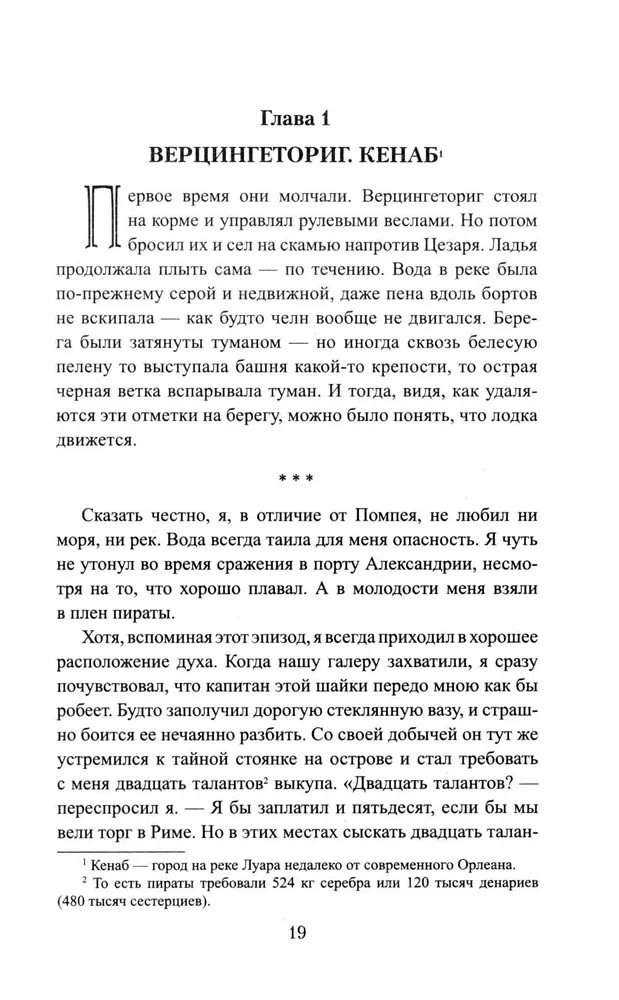 Глава 1

ВЕРЦИНГЕТОРИГ. КЕНАБ$^{1}$

Первое время они молчали. Верцингеториг стоял на корме и управлял рулевыми веслами. Но потом бросил их и сел на скамью напротив Цезаря. Ладья продолжала плыть сама — по течению. Вода в реке была по-прежнему серой и недвижной, даже пена вдоль бортов не вскипала — как будто челн вообще не двигался. Берега были затянуты туманом — но иногда сквозь белесую пелену то выступала башня какой-то крепости, то острая черная ветка вспарывала туман. И тогда, видя, как удаляются эти отметки на берегу, можно было понять, что лодка движется.

* * *

Сказать честно, я, в отличие от Помпея, не любил ни моря, ни рек. Вода всегда таила для меня опасность. Я чуть не утонул во время сражения в порту Александрии, несмотря на то, что хорошо плавал. А в молодости меня взяли в плен пираты.

Хотя, вспоминая этот эпизод, я всегда приходил в хорошее расположение духа. Когда нашу галеру захватили, я сразу почувствовал, что капитан этой шайки передо мною как бы робеет. Будто заполучил дорогую стеклянную вазу, и страшно боится ее нечаянно разбить. Со своей добычей он тут же устремился к тайной стоянке на острове и стал требовать с меня двадцать талантов$^{2}$ выкупа. «Двадцать талантов? — переспросил я. — Я бы заплатил и пятьдесят, если бы мы вели торг в Риме. Но в этих местах сыскать двадцать талан-

$^{1}$ Кенаб — город на реке Луара недалеко от современного Орлеана.

$^{2}$ То есть пираты требовали 524 кг серебра или 120 тысяч денариев (480 тысяч сестерциев).

19